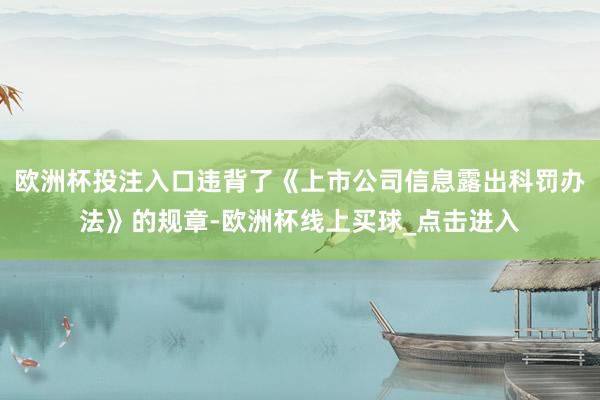 欧洲杯投注入口违背了《上市公司信息露出科罚办法》的规章-欧洲杯线上买球_点击进入